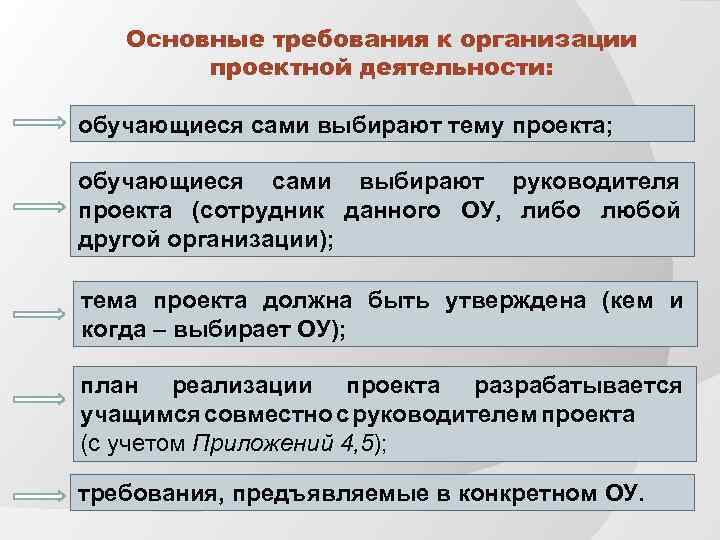 Основные требования к организации проектной деятельности:

обучающиеся сами выбирают тему проекта;

обучающиеся сами выбирают руководителя проекта (сотрудник данного ОУ, либо любой другой организации);

тема проекта должна быть утверждена (кем и когда – выбирает ОУ);

план реализации проекта разрабатывается учащимся совместно с руководителем проекта (с учетом Приложений 4,5);

требования, предъявляемые в конкретном ОУ.